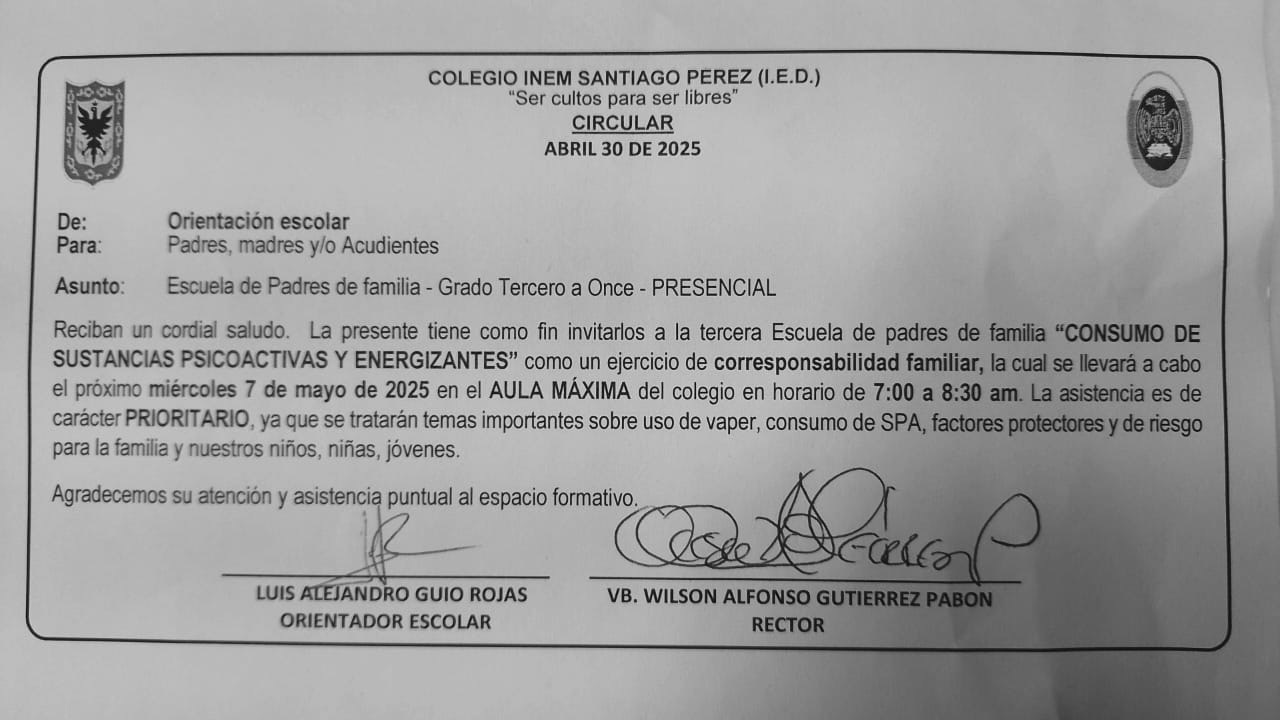 COLEGIO INEM SANTIAGO PEREZ (I.E.D.)
"Ser cultos para ser libres"
CIRCULAR
ABRIL 30 DE 2025

De: Orientación escolar
Para: Padres, madres y/o Acudientes

Asunto: Escuela de Padres de familia - Grado Tercero a Once - PRESENCIAL

Reciban un cordial saludo. La presente tiene como fin invitarlos a la tercera Escuela de padres de familia "CONSUMO DE SUSTANCIAS PSICOACTIVAS Y ENERGIZANTES" como un ejercicio de corresponsabilidad familiar, la cual se llevará a cabo el próximo miércoles 7 de mayo de 2025 en el AULA MÁXIMA del colegio en horario de 7:00 a 8:30 am. La asistencia es de carácter PRIORITARIO, ya que se tratarán temas importantes sobre uso de vaper, consumo de SPA, factores protectores y de riesgo para la familia y nuestros niños, niñas, jóvenes.

Agradecemos su atención y asistencia puntual al espacio formativo.

LUIS ALEJANDRO GUIO ROJAS
ORIENTADOR ESCOLAR

VB. WILSON ALFONSO GUTIERREZ PABON
RECTOR